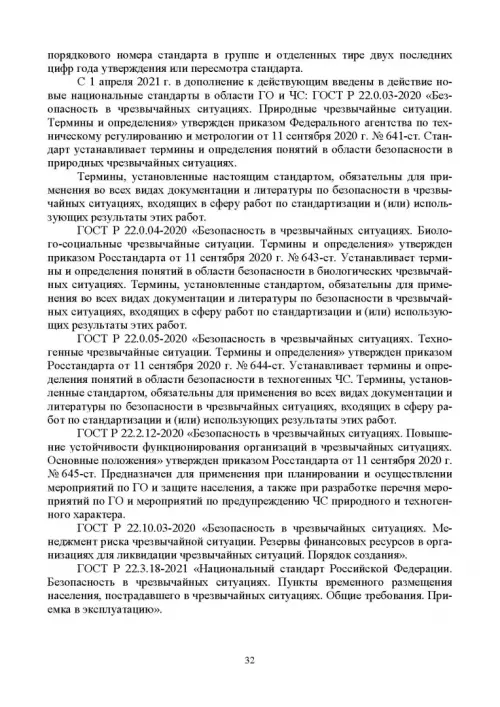 порядкового номера стандарта в группе и отделенных тире двух последних цифр года утверждения или пересмотра стандарта.

С 1 апреля 2021 г. в дополнение к действующим введены в действие новые национальные стандарты в области ГО и ЧС: ГОСТ Р 22.0.03-2020 «Безопасность в чрезвычайных ситуациях. Природные чрезвычайные ситуации. Термины и определения» утвержден приказом Федерального агентства по техническому регулированию и метрологии от 11 сентября 2020 г. № 641-ст. Стандарт устанавливает термины и определения понятий в области безопасности в природных чрезвычайных ситуациях.

Термины, установленные настоящим стандартом, обязательны для применения во всех видах документации и литературы по безопасности в чрезвычайных ситуациях, входящих в сферу работ по стандартизации и (или) использующих результаты этих работ.

ГОСТ Р 22.0.04-2020 «Безопасность в чрезвычайных ситуациях. Биолого-социальные чрезвычайные ситуации. Термины и определения» утвержден приказом Росстандарта от 11 сентября 2020 г. № 643-ст. Устанавливает термины и определения понятий в области безопасности в биологических чрезвычайных ситуациях. Термины, установленные стандартом, обязательны для применения во всех видах документации и литературы по безопасности в чрезвычайных ситуациях, входящих в сферу работ по стандартизации и (или) использующих результаты этих работ.

ГОСТ Р 22.0.05-2020 «Безопасность в чрезвычайных ситуациях. Техногенные чрезвычайные ситуации. Термины и определения» утвержден приказом Росстандарта от 11 сентября 2020 г. № 644-ст. Устанавливает термины и определения понятий в области безопасности в техногенных ЧС. Термины, установленные стандартом, обязательны для применения во всех видах документации и литературы по безопасности в чрезвычайных ситуациях, входящих в сферу работ по стандартизации и (или) использующих результаты этих работ.

ГОСТ Р 22.2.12-2020 «Безопасность в чрезвычайных ситуациях. Повышение устойчивости функционирования организаций в чрезвычайных ситуациях. Основные положения» утвержден приказом Росстандарта от 11 сентября 2020 г. № 645-ст. Предназначен для применения при планировании и осуществлении мероприятий по ГО и защите населения, а также при разработке перечня мероприятий по ГО и мероприятий по предупреждению ЧС природного и техногенного характера.

ГОСТ Р 22.10.03-2020 «Безопасность в чрезвычайных ситуациях. Менеджмент риска чрезвычайной ситуации. Резервы финансовых ресурсов в организациях для ликвидации чрезвычайных ситуаций. Порядок создания».

ГОСТ Р 22.3.18-2021 «Национальный стандарт Российской Федерации. Безопасность в чрезвычайных ситуациях. Пункты временного размещения населения, пострадавшего в чрезвычайных ситуациях. Общие требования. Приемка в эксплуатацию».

32